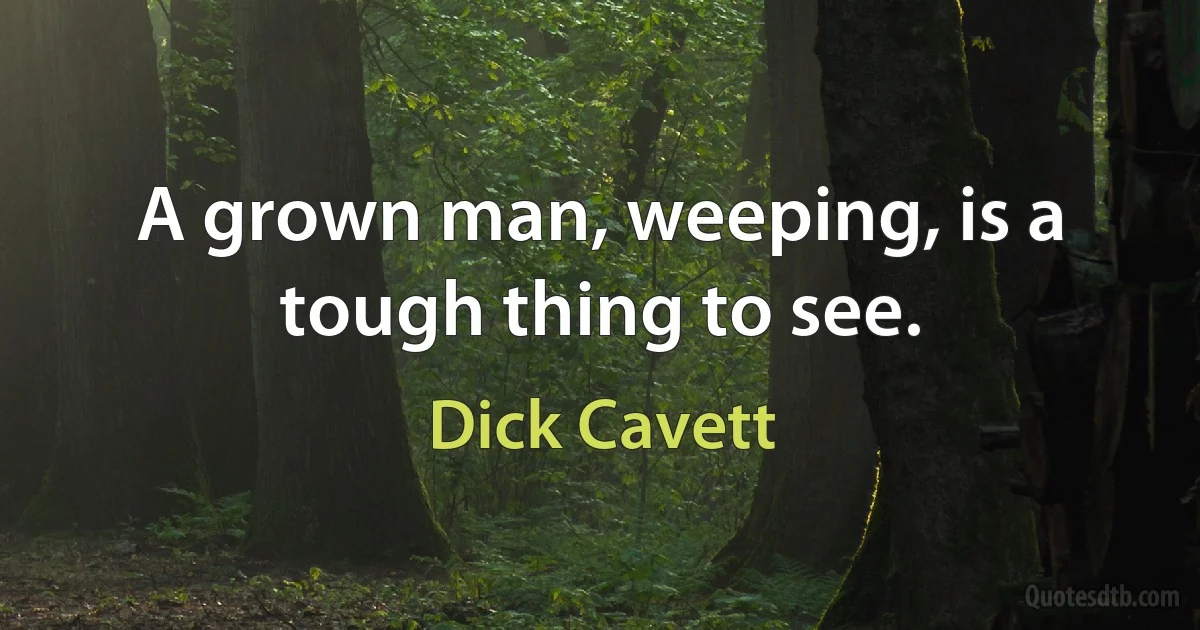 A grown man, weeping, is a tough thing to see.

Dick Cavett

Quotesdtb.com